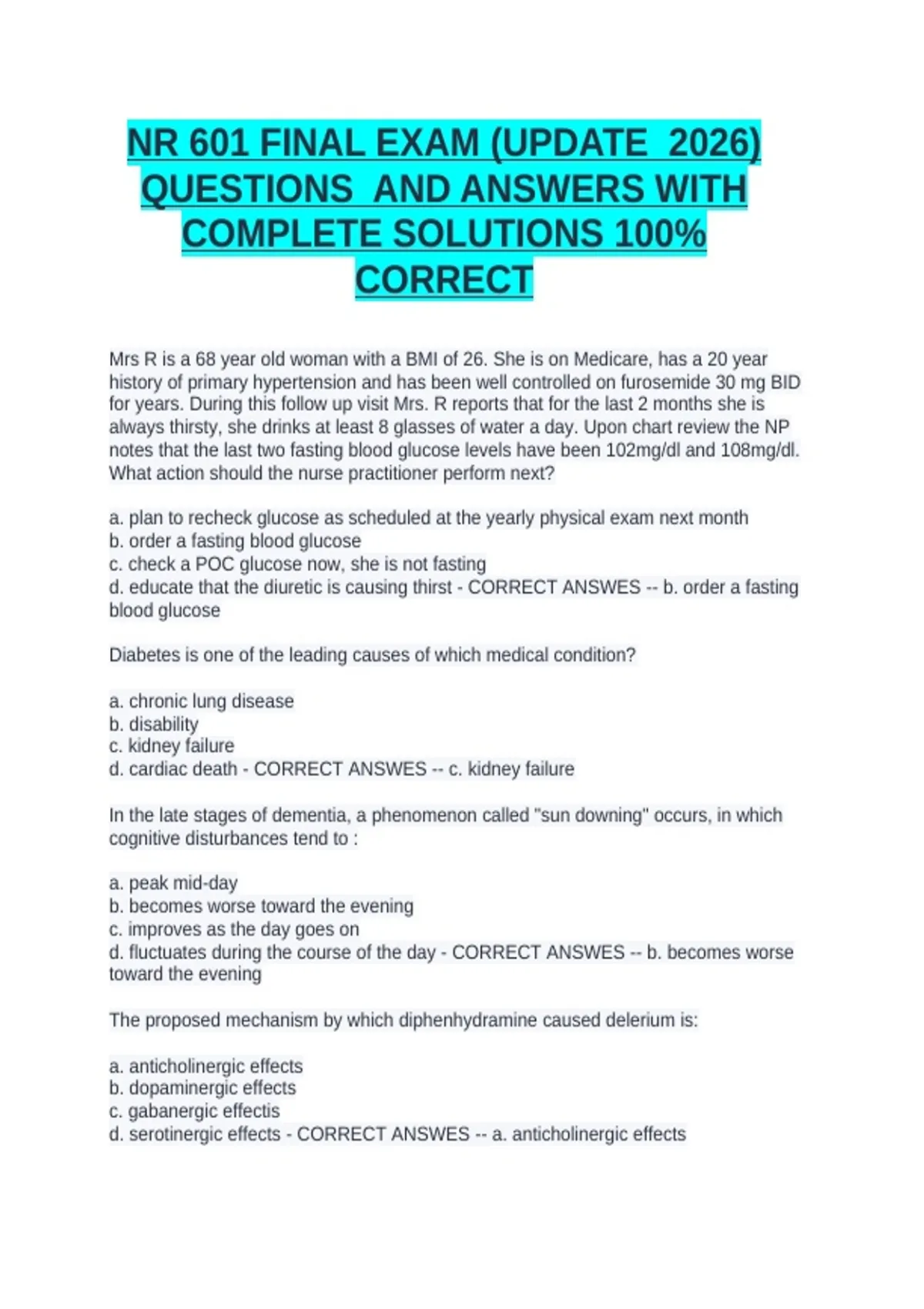 NR 601 FINAL EXAM (UPDATE 2026) QUESTIONS AND ANSWERS WITH COMPLETE SOLUTIONS 100% CORRECT

Mrs R is a 68 year old woman with a BMI of 26. She is on Medicare, has a 20 year history of primary hypertension and has been well controlled on furosemide 30 mg BID for years. During this follow up visit Mrs. R reports that for the last 2 months she is always thirsty, she drinks at least 8 glasses of water a day. Upon chart review the NP notes that the last two fasting blood glucose levels have been 102mg/dl and 108mg/dl. What action should the nurse practitioner perform next?

a. plan to recheck glucose as scheduled at the yearly physical exam next month
b. order a fasting blood glucose
c. check a POC glucose now, she is not fasting
d. educate that the diuretic is causing thirst - CORRECT ANSWES -- b. order a fasting blood glucose

Diabetes is one of the leading causes of which medical condition?

a. chronic lung disease
b. disability
c. kidney failure
d. cardiac death - CORRECT ANSWES -- c. kidney failure

In the late stages of dementia, a phenomenon called "sun downing" occurs, in which cognitive disturbances tend to :

a. peak mid-day
b. becomes worse toward the evening
c. improves as the day goes on
d. fluctuates during the course of the day - CORRECT ANSWES -- b. becomes worse toward the evening

The proposed mechanism by which diphenhydramine caused delerium is:

a. anticholinergic effects
b. dopaminergic effects
c. gabanergic effectis
d. serotinergic effects - CORRECT ANSWES -- a. anticholinergic effects